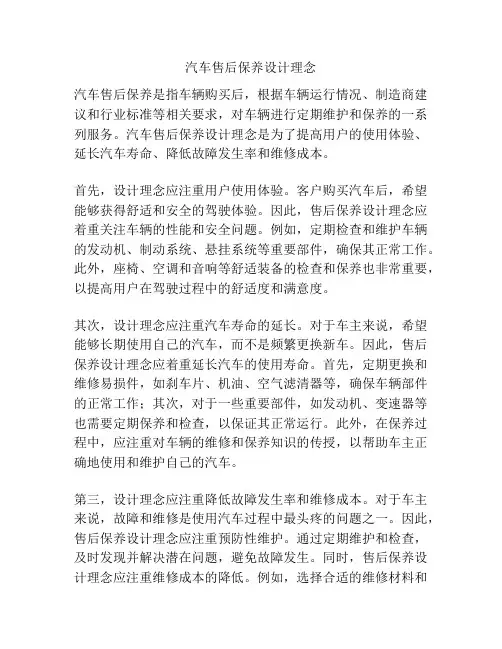 汽车售后保养设计理念

汽车售后保养是指车辆购买后，根据车辆运行情况、制造商建议和行业标准等相关要求，对车辆进行定期维护和保养的一系列服务。汽车售后保养设计理念是为了提高用户的使用体验、延长汽车寿命、降低故障发生率和维修成本。

首先，设计理念应注重用户使用体验。客户购买汽车后，希望能够获得舒适和安全的驾驶体验。因此，售后保养设计理念应着重关注车辆的性能和安全问题。例如，定期检查和维护车辆的发动机、制动系统、悬挂系统等重要部件，确保其正常工作。此外，座椅、空调和音响等舒适装备的检查和保养也非常重要，以提高用户在驾驶过程中的舒适度和满意度。

其次，设计理念应注重汽车寿命的延长。对于车主来说，希望能够长期使用自己的汽车，而不是频繁更换新车。因此，售后保养设计理念应着重延长汽车的使用寿命。首先，定期更换和维修易损件，如刹车片、机油、空气滤清器等，确保车辆部件的正常工作；其次，对于一些重要部件，如发动机、变速器等也需要定期保养和检查，以保证其正常运行。此外，在保养过程中，应注重对车辆的维修和保养知识的传授，以帮助车主正确地使用和维护自己的汽车。

第三，设计理念应注重降低故障发生率和维修成本。对于车主来说，故障和维修是使用汽车过程中最头疼的问题之一。因此，售后保养设计理念应注重预防性维护。通过定期维护和检查，及时发现并解决潜在问题，避免故障发生。同时，售后保养设计理念应注重维修成本的降低。例如，选择合适的维修材料和